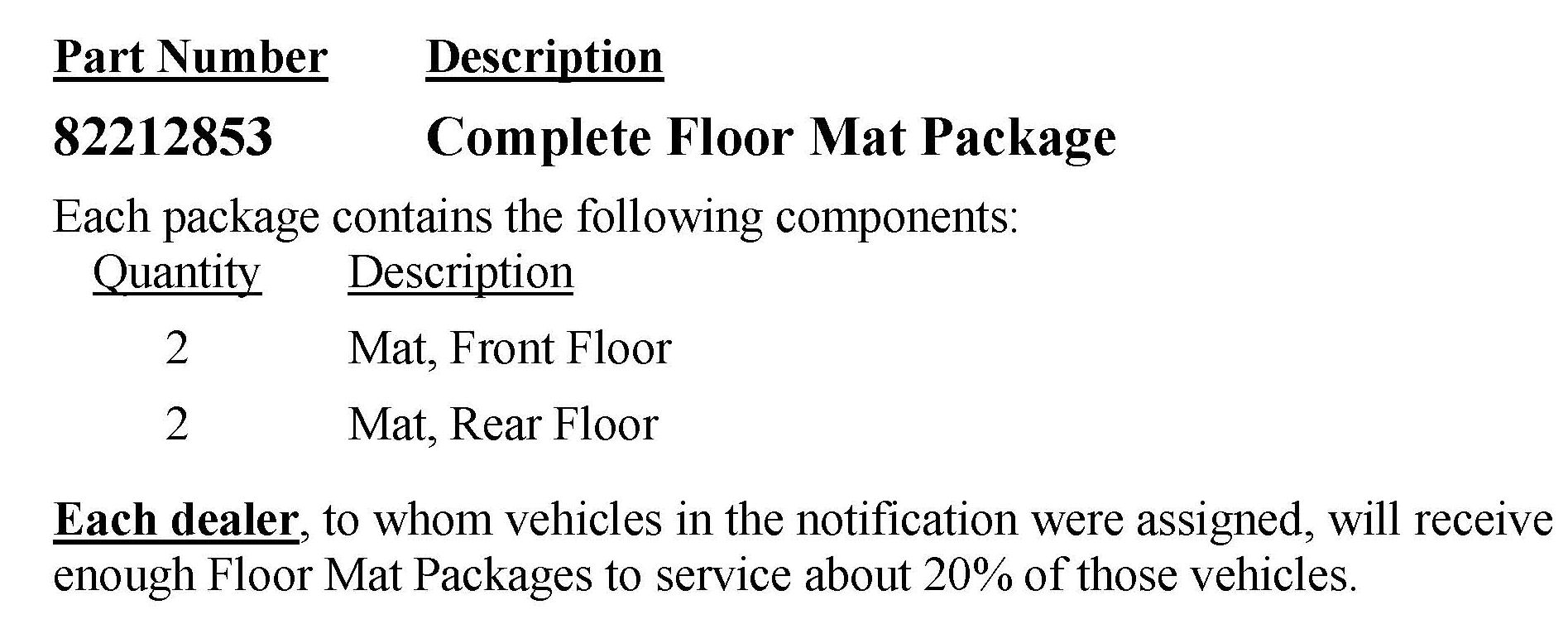 Part Number    Description

82212853    Complete Floor Mat Package

Each package contains the following components:

| Quantity | Description |
|---|---|
| 2 | Mat, Front Floor |
| 2 | Mat, Rear Floor |

Each dealer, to whom vehicles in the notification were assigned, will receive enough Floor Mat Packages to service about 20% of those vehicles.